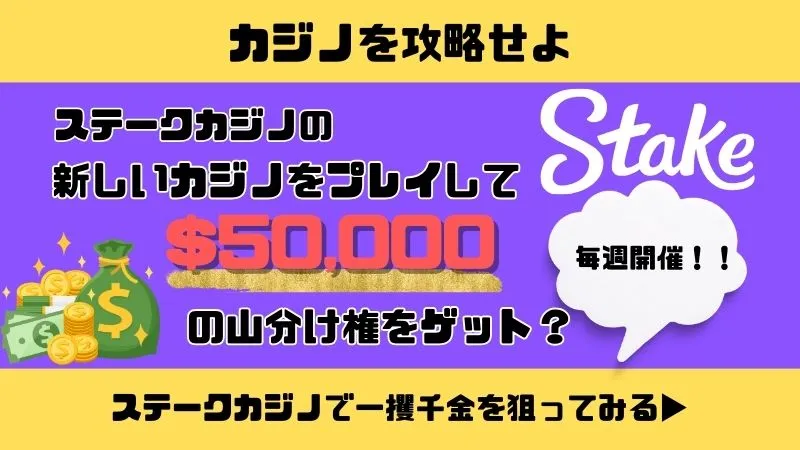 カジノを攻略せよ

ステークカジノの
新しいカジノをプレイして
$50,000
の山分け権をゲット？

Stake

毎週開催！！

ステークカジノで一攫千金を狙ってみる▶